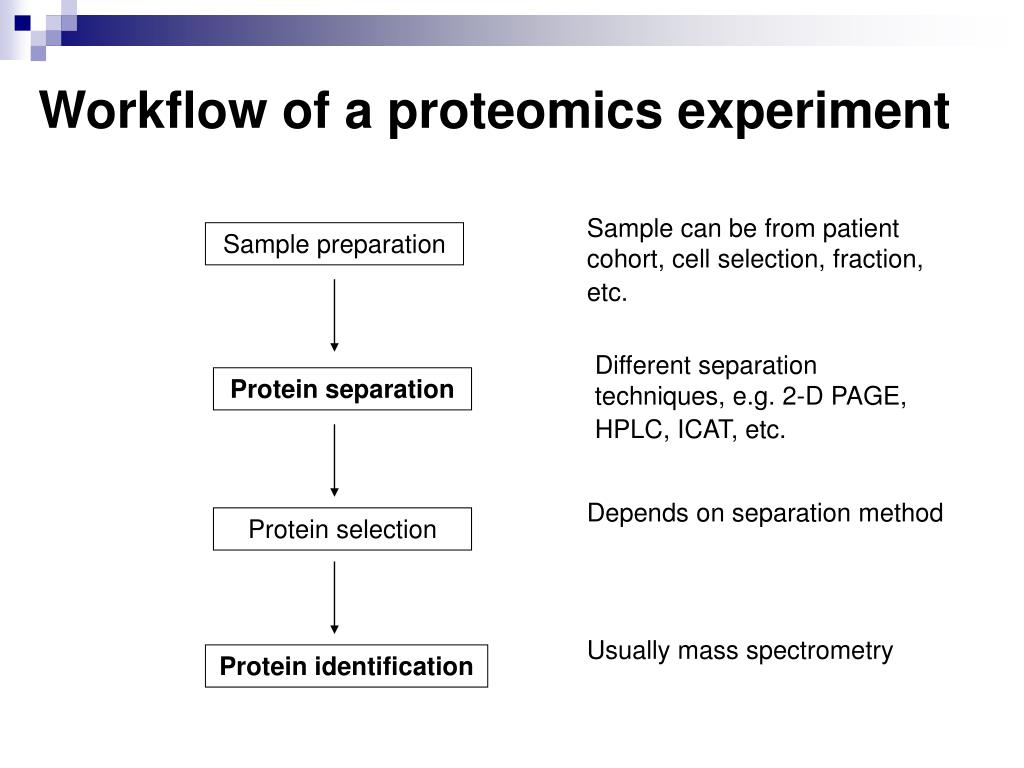 Workflow of a proteomics experiment

Sample preparation

Sample can be from patient cohort, cell selection, fraction, etc.

Protein separation

Different separation techniques, e.g. 2-D PAGE, HPLC, ICAT, etc.

Protein selection

Depends on separation method

Protein identification

Usually mass spectrometry